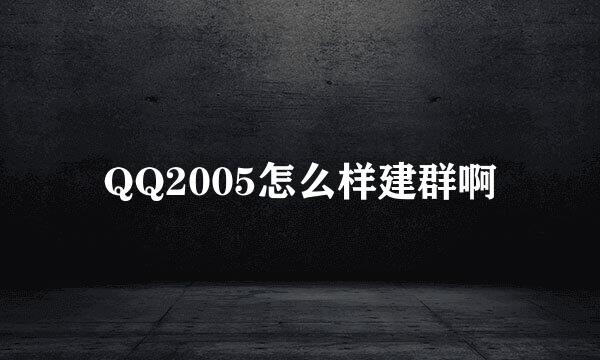 QQ2005怎么样建群啊